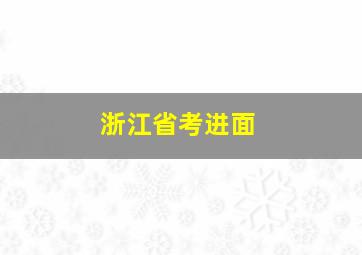 浙江省考进面